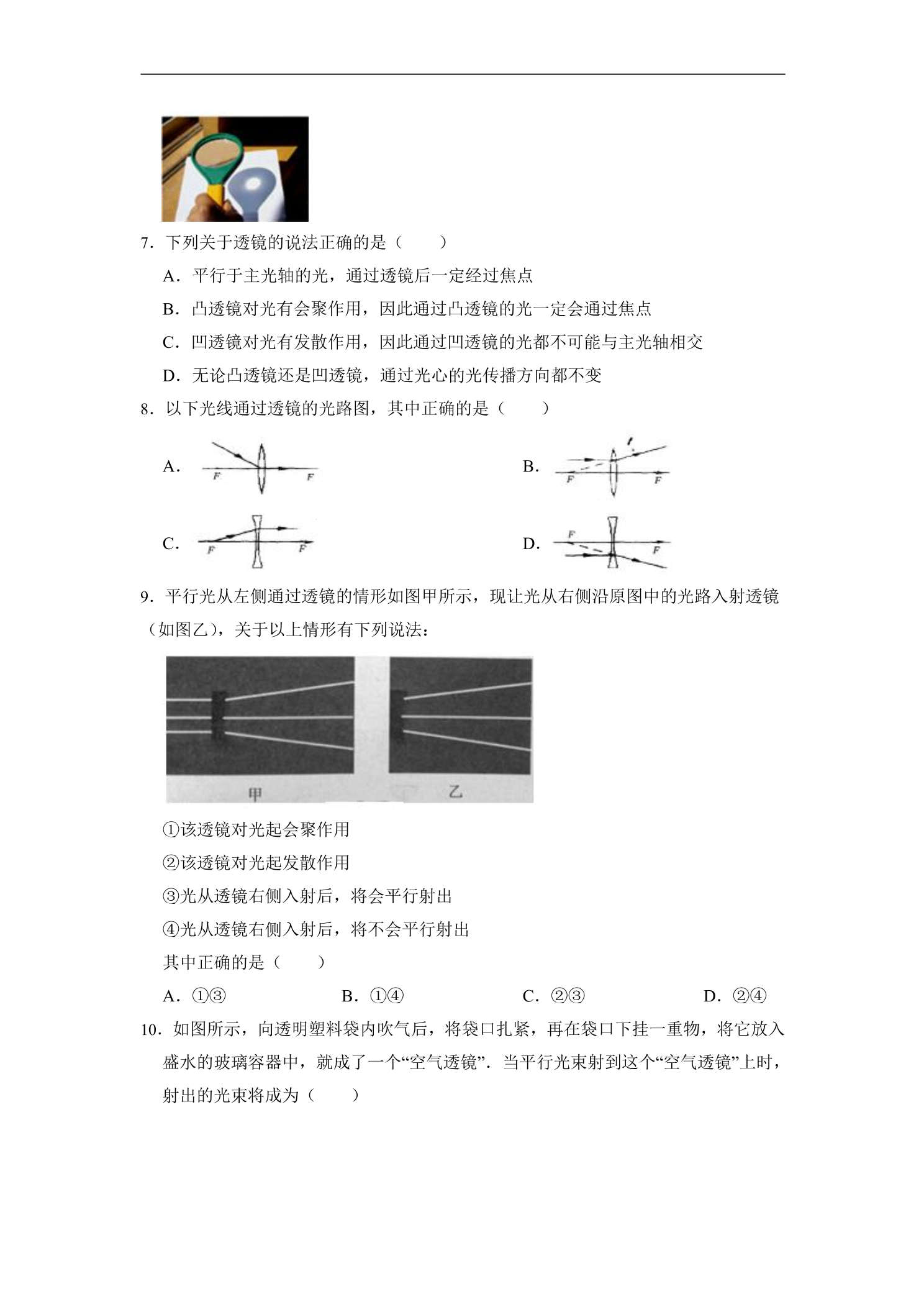 7．下列关于透镜的说法正确的是（　　）

A．平行于主光轴的光，通过透镜后一定经过焦点

B．凸透镜对光有会聚作用，因此通过凸透镜的光一定会通过焦点

C．凹透镜对光有发散作用，因此通过凹透镜的光都不可能与主光轴相交

D．无论凸透镜还是凹透镜，通过光心的光传播方向都不变

8．以下光线通过透镜的光路图，其中正确的是（　　）

A.
F
F

B.
F
F

C.
F
F

D.
F
F

9．平行光从左侧通过透镜的情形如图甲所示，现让光从右侧沿原图中的光路入射透镜（如图乙)，关于以上情形有下列说法：

甲
乙

①该透镜对光起会聚作用

②该透镜对光起发散作用

③光从透镜右侧入射后，将会平行射出

④光从透镜右侧入射后，将不会平行射出

其中正确的是（　　）

A．①③　B．①④　C．②③　D．②④

10．如图所示，向透明塑料袋内吹气后，将袋口扎紧，再在袋口下挂一重物，将它放入盛水的玻璃容器中，就成了一个“空气透镜”．当平行光束射到这个“空气透镜”上时，射出的光束将成为（　　）